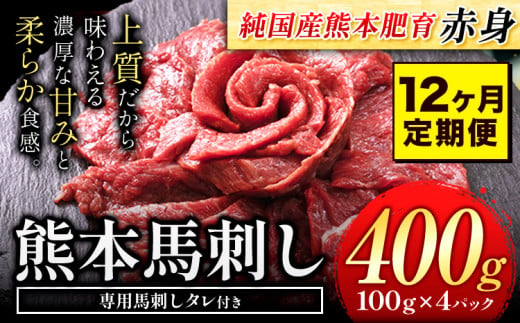 純国産熊本肥育 赤身

上質だから味わえる濃厚な甘みと柔らか食感。

12ヶ月定期便

熊本馬刺し

専用馬刺しタレ付き

400g

100g×4パック